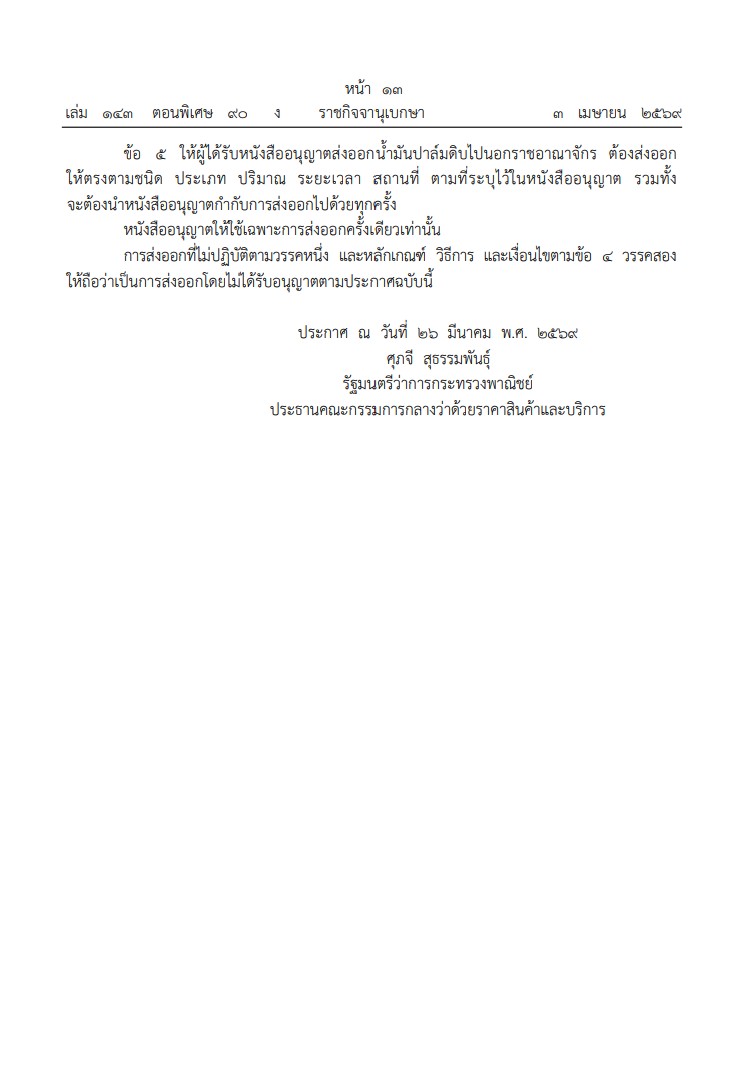 หน้า ๑๓
เล่ม ๑๔๓ ตอนพิเศษ ๙๐ ง ราชกิจจานุเบกษา ๓ เมษายน ๒๕๖๙

ข้อ ๕ ให้ผู้ได้รับหนังสืออนุญาตส่งออกน้ำมันปาล์มดิบไปนอกราชอาณาจักร ต้องส่งออกให้ตรงตามชนิด ประเภท ปริมาณ ระยะเวลา สถานที่ ตามที่ระบุไว้ในหนังสืออนุญาต รวมทั้งจะต้องนำหนังสืออนุญาตกำกับการส่งออกไปด้วยทุกครั้ง

หนังสืออนุญาตให้ใช้เฉพาะการส่งออกครั้งเดียวเท่านั้น

การส่งออกที่ไม่ปฏิบัติตามวรรคหนึ่ง และหลักเกณฑ์ วิธีการ และเงื่อนไขตามข้อ ๔ วรรคสอง ให้ถือว่าเป็นการส่งออกโดยไม่ได้รับอนุญาตตามประกาศฉบับนี้

ประกาศ ณ วันที่ ๒๖ มีนาคม พ.ศ. ๒๕๖๙
ศุภจี สุธรรมพันธุ์
รัฐมนตรีว่าการกระทรวงพาณิชย์
ประธานคณะกรรมการกลางว่าด้วยราคาสินค้าและบริการ